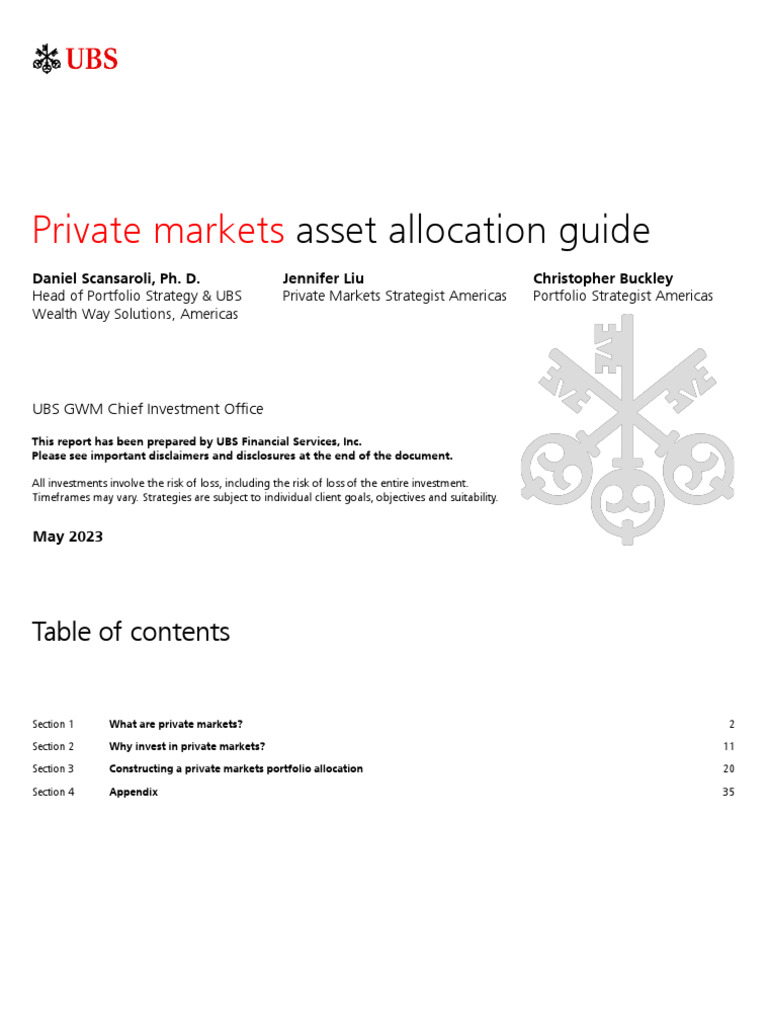 UBS

Private markets asset allocation guide

Daniel Scansaroli, Ph. D.
Head of Portfolio Strategy & UBS Wealth Way Solutions, Americas

Jennifer Liu
Private Markets Strategist Americas

Christopher Buckley
Portfolio Strategist Americas

UBS GWM Chief Investment Office

This report has been prepared by UBS Financial Services, Inc.
Please see important disclaimers and disclosures at the end of the document.

All investments involve the risk of loss, including the risk of loss of the entire investment. Timeframes may vary. Strategies are subject to individual client goals, objectives and suitability.

May 2023

Table of contents

| Section 1 | What are private markets? | 2 |
|---|---|---|
| Section 2 | Why invest in private markets? | 11 |
| Section 3 | Constructing a private markets portfolio allocation | 20 |
| Section 4 | Appendix | 35 |